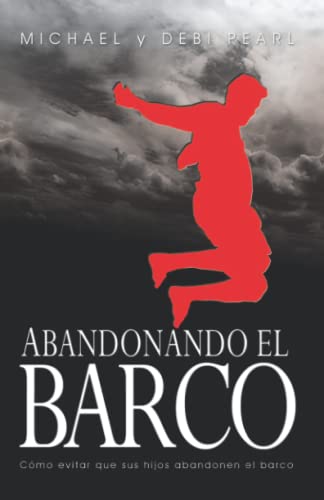 MICHAEL y DEBI PEARL

ABANDONANDO EL BARCO

Cómo evitar que sus hijos abandonen el barco